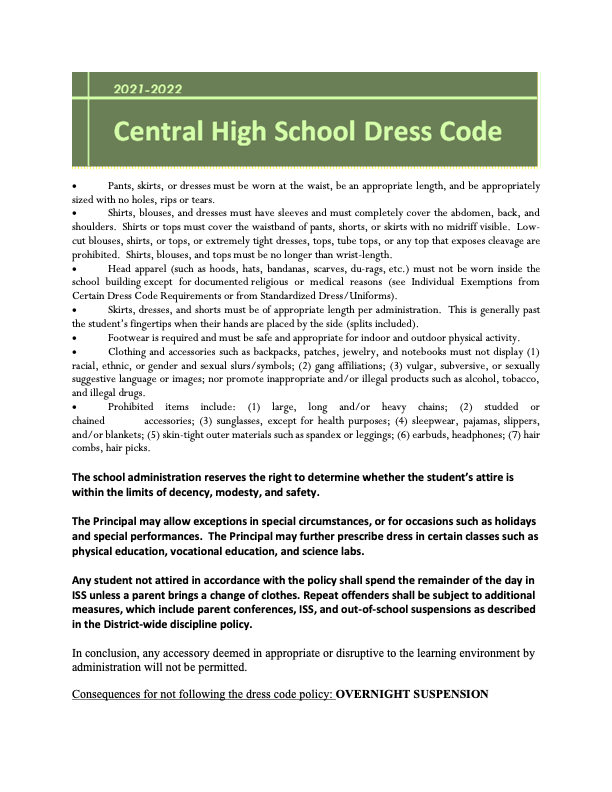 2021-2022

Central High School Dress Code

• Pants, skirts, or dresses must be worn at the waist, be an appropriate length, and be appropriately sized with no holes, rips or tears.
• Shirts, blouses, and dresses must have sleeves and must completely cover the abdomen, back, and shoulders. Shirts or tops must cover the waistband of pants, shorts, or skirts with no midriff visible. Low-cut blouses, shirts, or tops, or extremely tight dresses, tops, tube tops, or any top that exposes cleavage are prohibited. Shirts, blouses, and tops must be no longer than wrist-length.
• Head apparel (such as hoods, hats, bandanas, scarves, du-rags, etc.) must not be worn inside the school building except for documented religious or medical reasons (see Individual Exemptions from Certain Dress Code Requirements or from Standardized Dress/Uniforms).
• Skirts, dresses, and shorts must be of appropriate length per administration. This is generally past the student's fingertips when their hands are placed by the side (splits included).
• Footwear is required and must be safe and appropriate for indoor and outdoor physical activity.
• Clothing and accessories such as backpacks, patches, jewelry, and notebooks must not display (1) racial, ethnic, or gender and sexual slurs/symbols; (2) gang affiliations; (3) vulgar, subversive, or sexually suggestive language or images; nor promote inappropriate and/or illegal products such as alcohol, tobacco, and illegal drugs.
• Prohibited items include: (1) large, long and/or heavy chains; (2) studded or chained accessories; (3) sunglasses, except for health purposes; (4) sleepwear, pajamas, slippers, and/or blankets; (5) skin-tight outer materials such as spandex or leggings; (6) earbuds, headphones; (7) hair combs, hair picks.

The school administration reserves the right to determine whether the student's attire is within the limits of decency, modesty, and safety.

The Principal may allow exceptions in special circumstances, or for occasions such as holidays and special performances. The Principal may further prescribe dress in certain classes such as physical education, vocational education, and science labs.

Any student not attired in accordance with the policy shall spend the remainder of the day in ISS unless a parent brings a change of clothes. Repeat offenders shall be subject to additional measures, which include parent conferences, ISS, and out-of-school suspensions as described in the District-wide discipline policy.

In conclusion, any accessory deemed in appropriate or disruptive to the learning environment by administration will not be permitted.

Consequences for not following the dress code policy: OVERNIGHT SUSPENSION